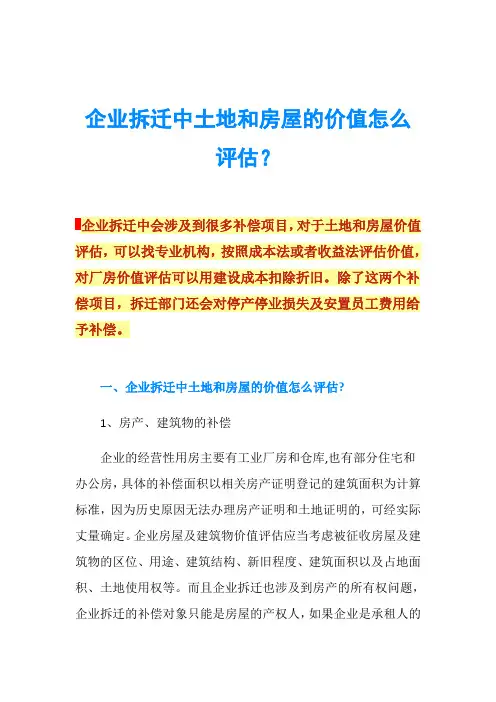 企业拆迁中土地和房屋的价值怎么评估？

企业拆迁中会涉及到很多补偿项目，对于土地和房屋价值评估，可以找专业机构，按照成本法或者收益法评估价值，对厂房价值评估可以用建设成本扣除折旧。除了这两个补偿项目，拆迁部门还会对停产停业损失及安置员工费用给予补偿。

一、企业拆迁中土地和房屋的价值怎么评估?

1、房产、建筑物的补偿

企业的经营性用房主要有工业厂房和仓库,也有部分住宅和办公房，具体的补偿面积以相关房产证明登记的建筑面积为计算标准，因为历史原因无法办理房产证明和土地证明的，可经实际丈量确定。企业房屋及建筑物价值评估应当考虑被征收房屋及建筑物的区位、用途、建筑结构、新旧程度、建筑面积以及占地面积、土地使用权等。而且企业拆迁也涉及到房产的所有权问题，企业拆迁的补偿对象只能是房屋的产权人，如果企业是承租人的